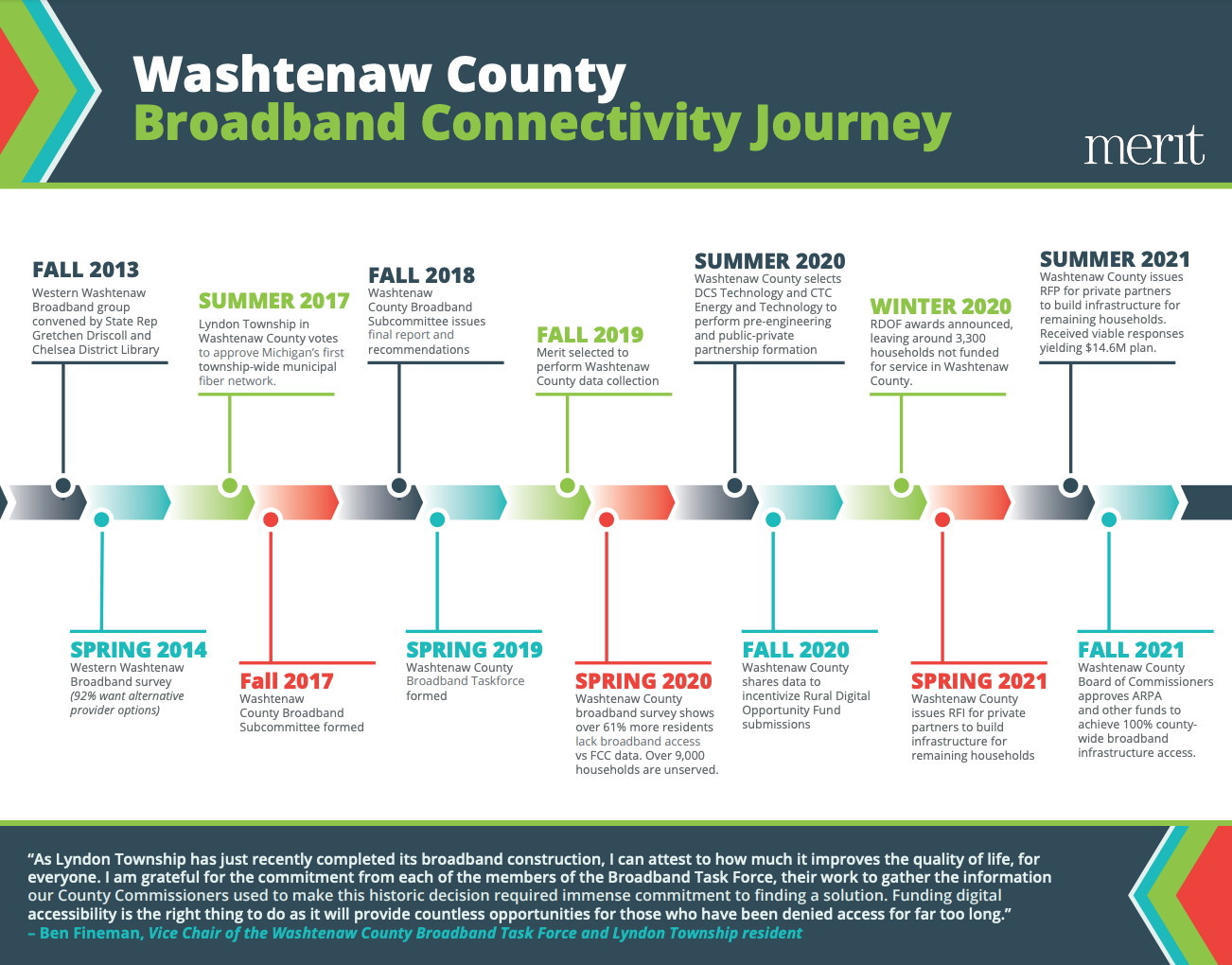 Washtenaw County
Broadband Connectivity Journey

merit

FALL 2013
Western Washtenaw Broadband group convened by State Rep Gretchen Driscoll and Chelsea District Library

SUMMER 2017
Lyndon Township in Washtenaw County votes to approve Michigan's first township-wide municipal fiber network.

FALL 2018
Washtenaw County Broadband Subcommittee issues final report and recommendations

FALL 2019
Merit selected to perform Washtenaw County data collection

SUMMER 2020
Washtenaw County selects DCS Technology and CTC Energy and Technology to perform pre-engineering and public-private partnership formation

WINTER 2020
RDOF awards announced, leaving around 3,300 households not funded for service in Washtenaw County.

SUMMER 2021
Washtenaw County issues RFP for private partners to build infrastructure for remaining households. Received viable responses yielding $14.6M plan.

SPRING 2014
Western Washtenaw Broadband survey
(92% want alternative provider options)

Fall 2017
Washtenaw County Broadband Subcommittee formed

SPRING 2019
Washtenaw County Broadband Taskforce formed

SPRING 2020
Washtenaw County broadband survey shows over 61% more residents lack broadband access vs FCC data. Over 9,000 households are unserved.

FALL 2020
Washtenaw County shares data to incentivize Rural Digital Opportunity Fund submissions

SPRING 2021
Washtenaw County issues RFI for private partners to build infrastructure for remaining households

FALL 2021
Washtenaw County Board of Commissioners approves ARPA and other funds to achieve 100% county-wide broadband infrastructure access.

"As Lyndon Township has just recently completed its broadband construction, I can attest to how much it improves the quality of life, for everyone. I am grateful for the commitment from each of the members of the Broadband Task Force, their work to gather the information our County Commissioners used to make this historic decision required immense commitment to finding a solution. Funding digital accessibility is the right thing to do as it will provide countless opportunities for those who have been denied access for far too long."
– Ben Fineman, Vice Chair of the Washtenaw County Broadband Task Force and Lyndon Township resident